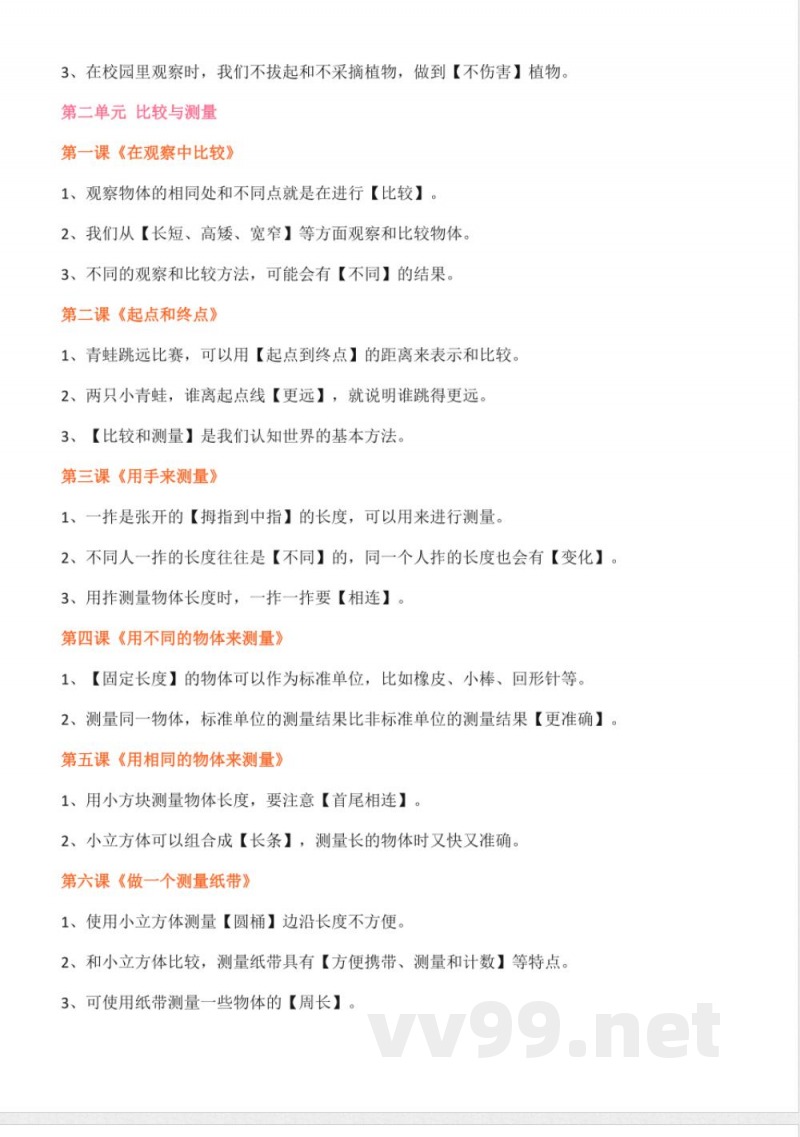 3、在校园里观察时，我们不拔起和不采摘植物，做到【不伤害】植物。

第二单元 比较与测量

第一课《在观察中比较》

1、观察物体的相同处和不同点就是在进行【比较】。

2、我们从【长短、高矮、宽窄】等方面观察和比较物体。

3、不同的观察和比较方法，可能会有【不同】的结果。

第二课《起点和终点》

1、青蛙跳远比赛，可以用【起点到终点】的距离来表示和比较。

2、两只小青蛙，谁离起点线【更远】，就说明谁跳得更远。

3、【比较和测量】是我们认知世界的基本方法。

第三课《用手来测量》

1、一拃是张开的【拇指到中指】的长度，可以用来进行测量。

2、不同人一拃的长度往往是【不同】的，同一个人拃的长度也会有【变化】。

3、用拃测量物体长度时，一拃一拃要【相连】。

第四课《用不同的物体来测量》

1、【固定长度】的物体可以作为标准单位，比如橡皮、小棒、回形针等。

2、测量同一物体，标准单位的测量结果比非标准单位的测量结果【更准确】。

第五课《用相同的物体来测量》

1、用小方块测量物体长度，要注意【首尾相连】。

2、小立方体可以组合成【长条】，测量长的物体时又快又准确。

第六课《做一个测量纸带》

1、使用小立方体测量【圆桶】边沿长度不方便。

2、和小立方体比较，测量纸带具有【方便携带、测量和计数】等特点。

3、可使用纸带测量一些物体的【周长】。

vv99.net